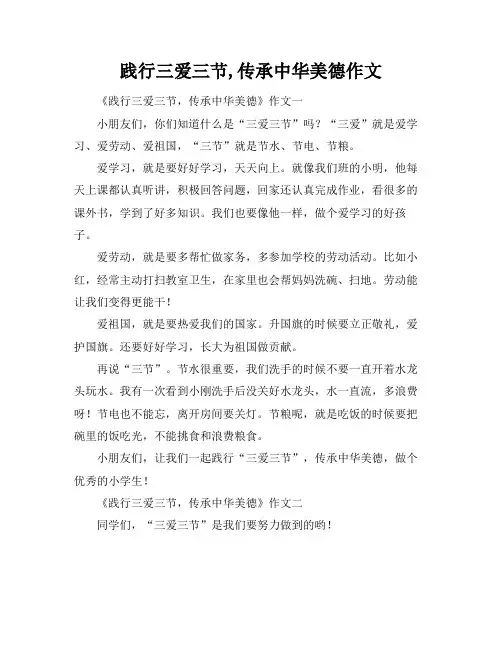 践行三爱三节,传承中华美德作文

《践行三爱三节，传承中华美德》作文一

小朋友们，你们知道什么是“三爱三节”吗？“三爱”就是爱学习、爱劳动、爱祖国，“三节”就是节水、节电、节粮。

爱学习，就是要好好学习，天天向上。就像我们班的小明，他每天上课都认真听讲，积极回答问题，回家还认真完成作业，看很多的课外书，学到了好多知识。我们也要像他一样，做个爱学习的好孩子。

爱劳动，就是要多帮忙做家务，多参加学校的劳动活动。比如小红，经常主动打扫教室卫生，在家里也会帮妈妈洗碗、扫地。劳动能让我们变得更能干！

爱祖国，就是要热爱我们的国家。升国旗的时候要立正敬礼，爱护国旗。还要好好学习，长大为祖国做贡献。

再说“三节”。节水很重要，我们洗手的时候不要一直开着水龙头玩水。我有一次看到小刚洗手后没关好水龙头，水一直流，多浪费呀！节电也不能忘，离开房间要关灯。节粮呢，就是吃饭的时候要把碗里的饭吃光，不能挑食和浪费粮食。

小朋友们，让我们一起践行“三爱三节”，传承中华美德，做个优秀的小学生！

《践行三爱三节，传承中华美德》作文二

同学们，“三爱三节”是我们要努力做到的哟！